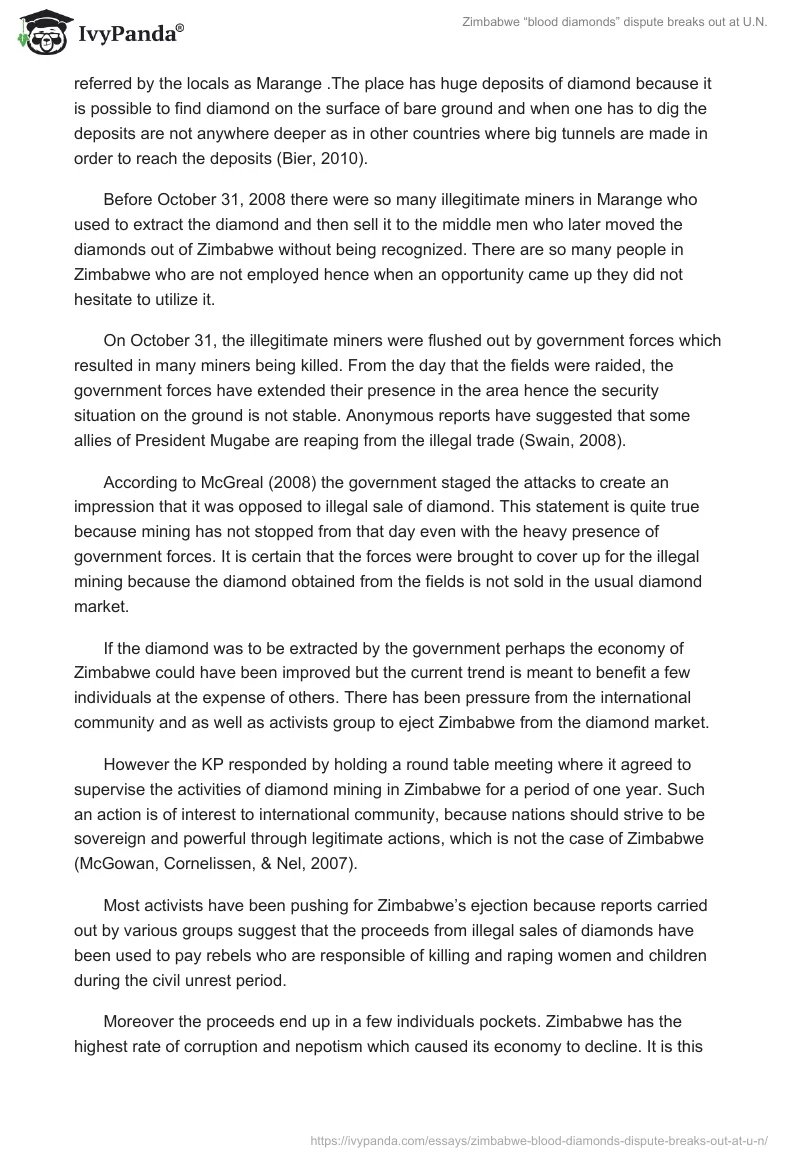 IvyPanda®

Zimbabwe “blood diamonds” dispute breaks out at U.N.

referred by the locals as Marange .The place has huge deposits of diamond because it is possible to find diamond on the surface of bare ground and when one has to dig the deposits are not anywhere deeper as in other countries where big tunnels are made in order to reach the deposits (Bier, 2010).

Before October 31, 2008 there were so many illegitimate miners in Marange who used to extract the diamond and then sell it to the middle men who later moved the diamonds out of Zimbabwe without being recognized. There are so many people in Zimbabwe who are not employed hence when an opportunity came up they did not hesitate to utilize it.

On October 31, the illegitimate miners were flushed out by government forces which resulted in many miners being killed. From the day that the fields were raided, the government forces have extended their presence in the area hence the security situation on the ground is not stable. Anonymous reports have suggested that some allies of President Mugabe are reaping from the illegal trade (Swain, 2008).

According to McGreal (2008) the government staged the attacks to create an impression that it was opposed to illegal sale of diamond. This statement is quite true because mining has not stopped from that day even with the heavy presence of government forces. It is certain that the forces were brought to cover up for the illegal mining because the diamond obtained from the fields is not sold in the usual diamond market.

If the diamond was to be extracted by the government perhaps the economy of Zimbabwe could have been improved but the current trend is meant to benefit a few individuals at the expense of others. There has been pressure from the international community and as well as activists group to eject Zimbabwe from the diamond market.

However the KP responded by holding a round table meeting where it agreed to supervise the activities of diamond mining in Zimbabwe for a period of one year. Such an action is of interest to international community, because nations should strive to be sovereign and powerful through legitimate actions, which is not the case of Zimbabwe (McGowan, Cornelissen, & Nel, 2007).

Most activists have been pushing for Zimbabwe’s ejection because reports carried out by various groups suggest that the proceeds from illegal sales of diamonds have been used to pay rebels who are responsible of killing and raping women and children during the civil unrest period.

Moreover the proceeds end up in a few individuals pockets. Zimbabwe has the highest rate of corruption and nepotism which caused its economy to decline. It is this

https://ivypanda.com/essays/zimbabwe-blood-diamonds-dispute-breaks-out-at-u-n/